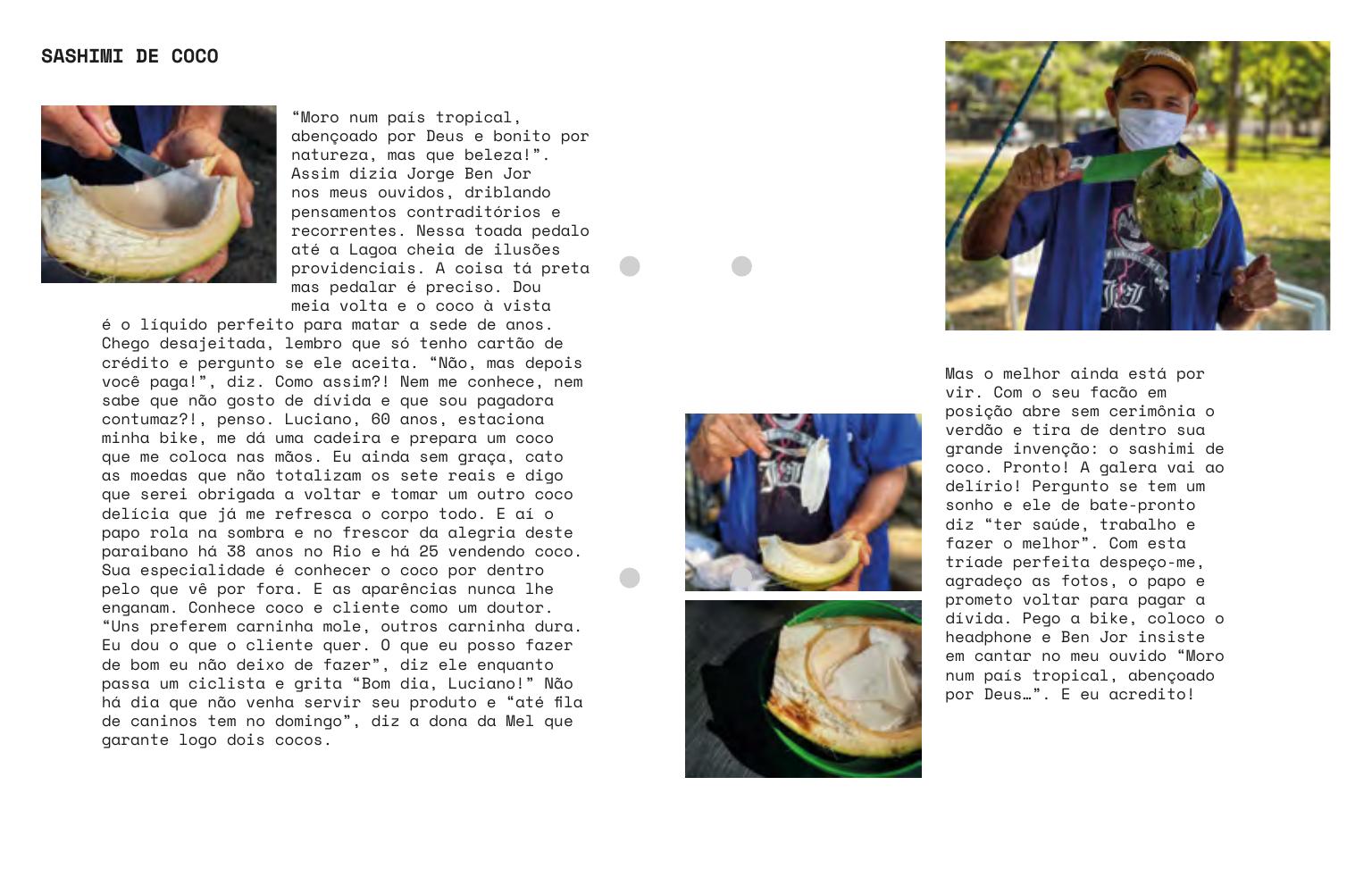 SASHIMI DE COCO

"Moro num país tropical, abençoado por Deus e bonito por natureza, mas que beleza!". Assim dizia Jorge Ben Jor nos meus ouvidos, driblando pensamentos contraditórios e recorrentes. Nessa toada pedalo até a Lagoa cheia de ilusões providenciais. A coisa tá preta mas pedalar é preciso. Dou meia volta e o coco à vista é o líquido perfeito para matar a sede de anos. Chego desajeitada, lembro que só tenho cartão de crédito e pergunto se ele aceita. "Não, mas depois você paga!", diz. Como assim?! Nem me conhece, nem sabe que não gosto de dívida e que sou pagadora contumaz?!, penso. Luciano, 60 anos, estaciona minha bike, me dá uma cadeira e prepara um coco que me coloca nas mãos. Eu ainda sem graça, cato as moedas que não totalizam os sete reais e digo que serei obrigada a voltar e tomar um outro coco delícia que já me refresca o corpo todo. E aí o papo rola na sombra e no frescor da alegria deste paraibano há 38 anos no Rio e há 25 vendendo coco. Sua especialidade é conhecer o coco por dentro pelo que vê por fora. E as aparências nunca lhe enganam. Conhece coco e cliente como um doutor. "Uns preferem carninha mole, outros carninha dura. Eu dou o que o cliente quer. O que eu posso fazer de bom eu não deixo de fazer", diz ele enquanto passa um ciclista e grita "Bom dia, Luciano!" Não há dia que não venha servir seu produto e "até fila de caninos tem no domingo", diz a dona da Mel que garante logo dois cocos.

Mas o melhor ainda está por vir. Com o seu facão em posição abre sem cerimônia o verdão e tira de dentro sua grande invenção: o sashimi de coco. Pronto! A galera vai ao delírio! Pergunto se tem um sonho e ele de bate-pronto diz "ter saúde, trabalho e fazer o melhor". Com esta tríade perfeita despeço-me, agradeço as fotos, o papo e prometo voltar para pagar a dívida. Pego a bike, coloco o headphone e Ben Jor insiste em cantar no meu ouvido "Moro num país tropical, abençoado por Deus…". E eu acredito!